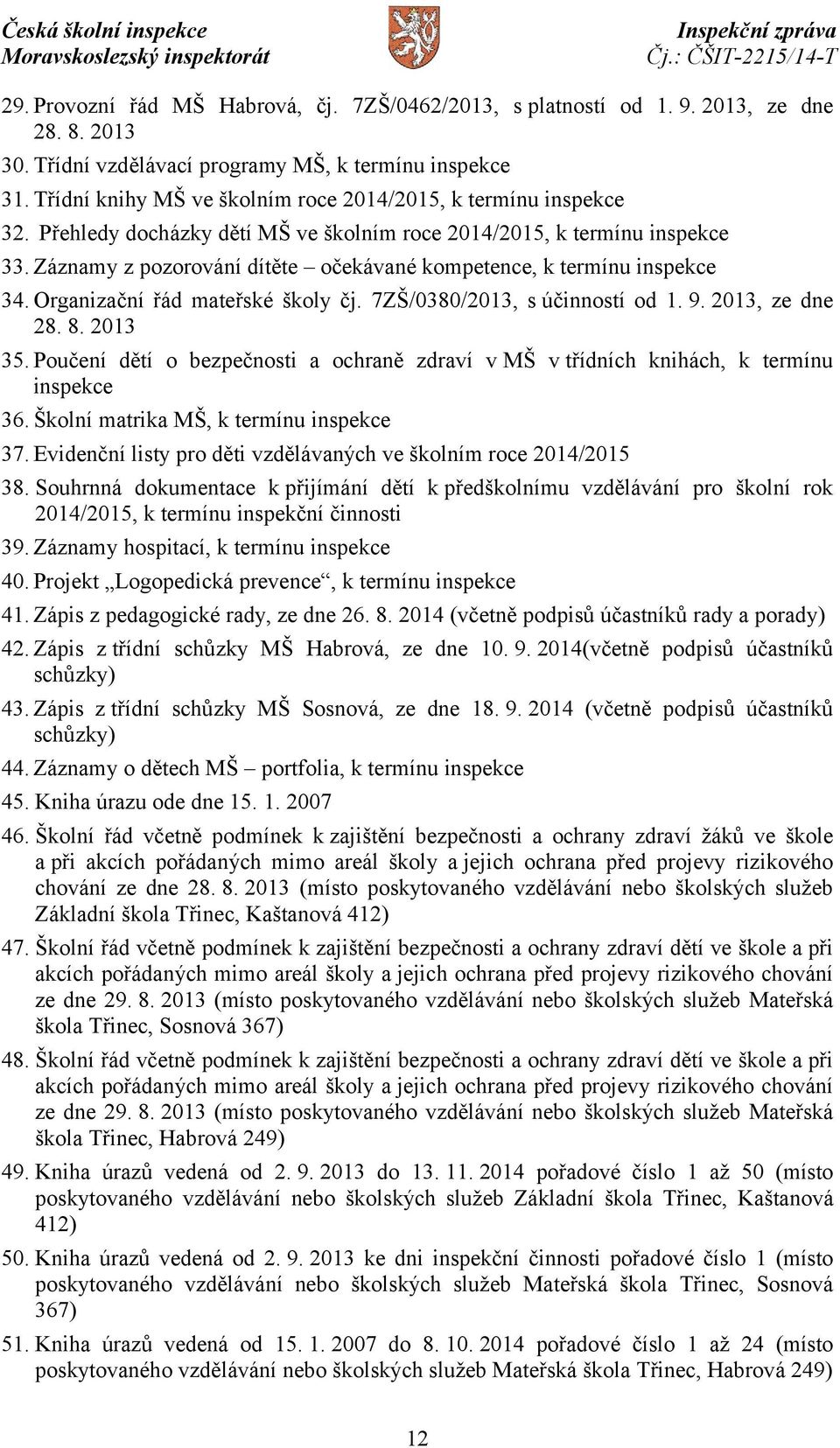 Česká školní inspekce
Moravskoslezský inspektorát

Inspekční zpráva
Čj.: ČŠIT-2215/14-T

29. Provozní řád MŠ Habrová, čj. 7ZŠ/0462/2013, s platností od 1. 9. 2013, ze dne 28. 8. 2013
30. Třídní vzdělávací programy MŠ, k termínu inspekce
31. Třídní knihy MŠ ve školním roce 2014/2015, k termínu inspekce
32. Přehledy docházky dětí MŠ ve školním roce 2014/2015, k termínu inspekce
33. Záznamy z pozorování dítěte – očekávané kompetence, k termínu inspekce
34. Organizační řád mateřské školy čj. 7ZŠ/0380/2013, s účinností od 1. 9. 2013, ze dne 28. 8. 2013
35. Poučení dětí o bezpečnosti a ochraně zdraví v MŠ v třídních knihách, k termínu inspekce
36. Školní matrika MŠ, k termínu inspekce
37. Evidenční listy pro děti vzdělávaných ve školním roce 2014/2015
38. Souhrnná dokumentace k přijímání dětí k předškolnímu vzdělávání pro školní rok 2014/2015, k termínu inspekční činnosti
39. Záznamy hospitací, k termínu inspekce
40. Projekt „Logopedická prevence“, k termínu inspekce
41. Zápis z pedagogické rady, ze dne 26. 8. 2014 (včetně podpisů účastníků rady a porady)
42. Zápis z třídní schůzky MŠ Habrová, ze dne 10. 9. 2014(včetně podpisů účastníků schůzky)
43. Zápis z třídní schůzky MŠ Sosnová, ze dne 18. 9. 2014 (včetně podpisů účastníků schůzky)
44. Záznamy o dětech MŠ – portfolia, k termínu inspekce
45. Kniha úrazu ode dne 15. 1. 2007
46. Školní řád včetně podmínek k zajištění bezpečnosti a ochrany zdraví žáků ve škole a při akcích pořádaných mimo areál školy a jejich ochrana před projevy rizikového chování ze dne 28. 8. 2013 (místo poskytovaného vzdělávání nebo školských služeb Základní škola Třinec, Kaštanová 412)
47. Školní řád včetně podmínek k zajištění bezpečnosti a ochrany zdraví dětí ve škole a při akcích pořádaných mimo areál školy a jejich ochrana před projevy rizikového chování ze dne 29. 8. 2013 (místo poskytovaného vzdělávání nebo školských služeb Mateřská škola Třinec, Sosnová 367)
48. Školní řád včetně podmínek k zajištění bezpečnosti a ochrany zdraví dětí ve škole a při akcích pořádaných mimo areál školy a jejich ochrana před projevy rizikového chování ze dne 29. 8. 2013 (místo poskytovaného vzdělávání nebo školských služeb Mateřská škola Třinec, Habrová 249)
49. Kniha úrazů vedená od 2. 9. 2013 do 13. 11. 2014 pořadové číslo 1 až 50 (místo poskytovaného vzdělávání nebo školských služeb Základní škola Třinec, Kaštanová 412)
50. Kniha úrazů vedená od 2. 9. 2013 ke dni inspekční činnosti pořadové číslo 1 (místo poskytovaného vzdělávání nebo školských služeb Mateřská škola Třinec, Sosnová 367)
51. Kniha úrazů vedená od 15. 1. 2007 do 8. 10. 2014 pořadové číslo 1 až 24 (místo poskytovaného vzdělávání nebo školských služeb Mateřská škola Třinec, Habrová 249)

12